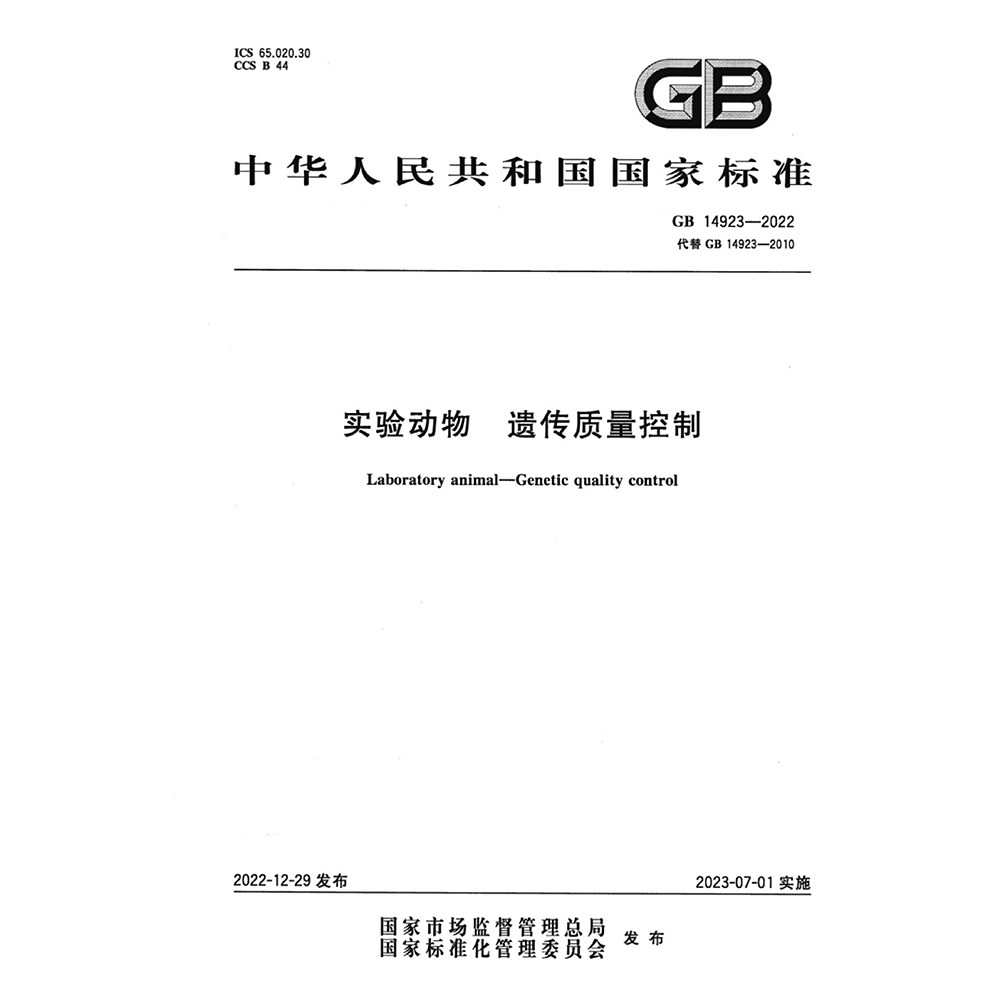 ICS 65.020.30
CCS B 44

GB

中华人民共和国国家标准

GB 14923—2022
代替 GB 14923—2010

实验动物　遗传质量控制

Laboratory animal—Genetic quality control

2022-12-29 发布

2023-07-01 实施

国家市场监督管理总局
国家标准化管理委员会
发布